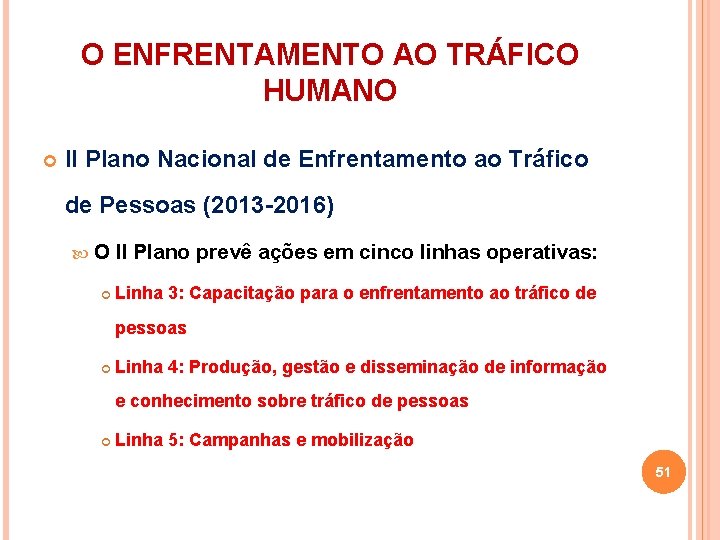 O ENFRENTAMENTO AO TRÁFICO HUMANO

II Plano Nacional de Enfrentamento ao Tráfico de Pessoas (2013-2016)

O II Plano prevê ações em cinco linhas operativas:

Linha 3: Capacitação para o enfrentamento ao tráfico de pessoas

Linha 4: Produção, gestão e disseminação de informação e conhecimento sobre tráfico de pessoas

Linha 5: Campanhas e mobilização

51